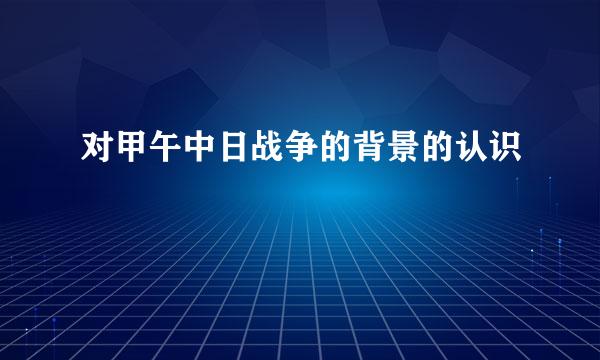 对甲午中日战争的背景的认识